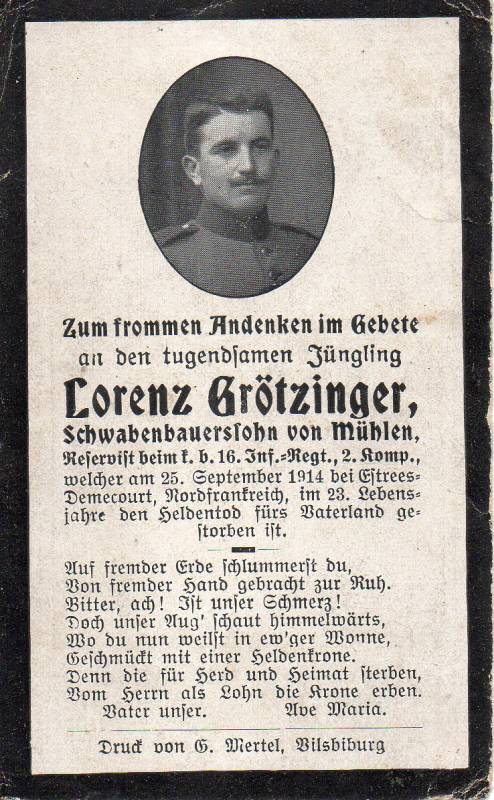 Zum frommen Andenken im Gebete
an den tugendsamen Jüngling

Lorenz Grötzinger,

Schwabenbauerssohn von Mühlen,

Reservist beim k. b. 16. Inf.-Regt., 2. Komp., welcher am 25. September 1914 bei Estrees-Demecourt, Nordfrankreich, im 23. Lebensjahre den Heldentod fürs Vaterland gestorben ist.

Auf fremder Erde schlummerst du,
Von fremder Hand gebracht zur Ruh.
Bitter, ach! Ist unser Schmerz!
Doch unser Aug' schaut himmelwärts,
Wo du nun weilst in ew'ger Wonne,
Geschmückt mit einer Heldenkrone.
Denn die für Herd und Heimat sterben,
Vom Herrn als Lohn die Krone erben.
Vater unser.     Ave Maria.

Druck von G. Mertel, Vilsbiburg